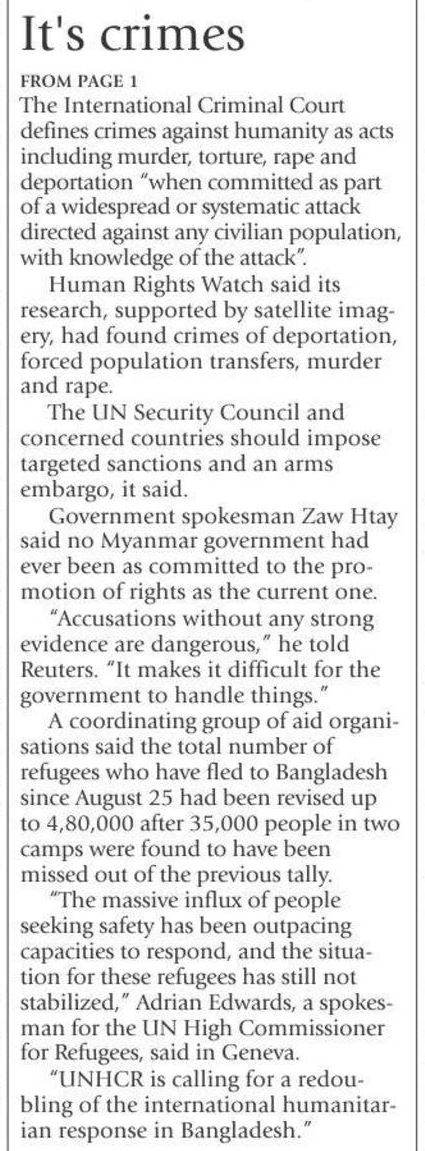 It's crimes

FROM PAGE 1

The International Criminal Court defines crimes against humanity as acts including murder, torture, rape and deportation "when committed as part of a widespread or systematic attack directed against any civilian population, with knowledge of the attack".

Human Rights Watch said its research, supported by satellite imagery, had found crimes of deportation, forced population transfers, murder and rape.

The UN Security Council and concerned countries should impose targeted sanctions and an arms embargo, it said.

Government spokesman Zaw Htay said no Myanmar government had ever been as committed to the promotion of rights as the current one.

"Accusations without any strong evidence are dangerous," he told Reuters. "It makes it difficult for the government to handle things."

A coordinating group of aid organisations said the total number of refugees who have fled to Bangladesh since August 25 had been revised up to 4,80,000 after 35,000 people in two camps were found to have been missed out of the previous tally.

"The massive influx of people seeking safety has been outpacing capacities to respond, and the situation for these refugees has still not stabilized," Adrian Edwards, a spokesman for the UN High Commissioner for Refugees, said in Geneva.

"UNHCR is calling for a redoubling of the international humanitarian response in Bangladesh."